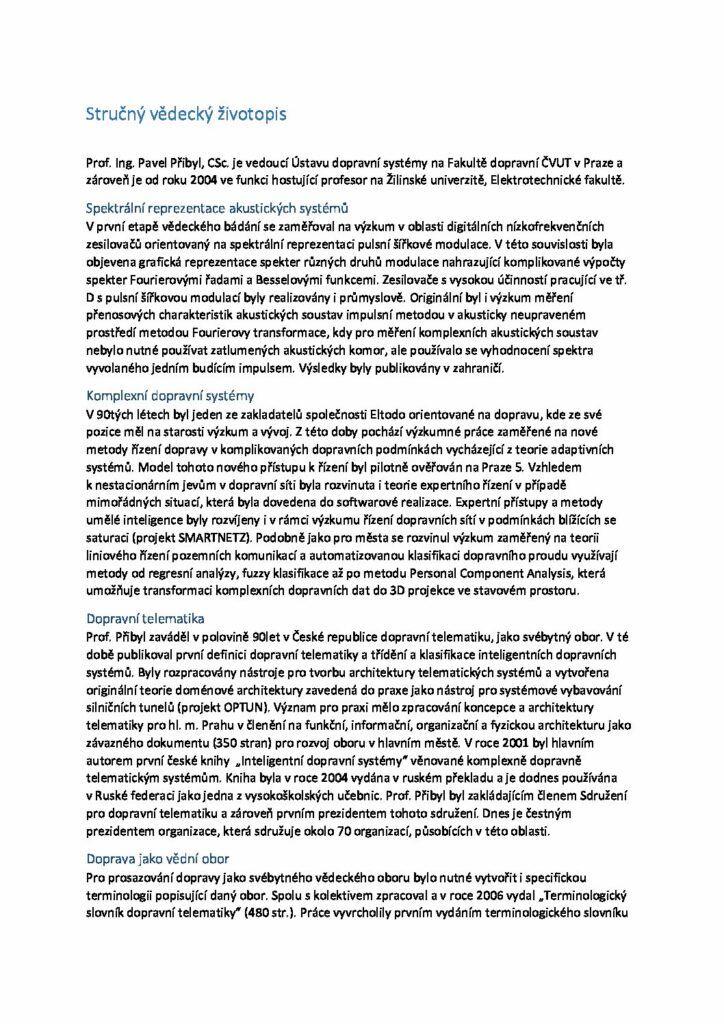 Stručný vědecký životopis

Prof. Ing. Pavel Přibyl, CSc. je vedoucí Ústavu dopravní systémy na Fakultě dopravní ČVUT v Praze a zároveň je od roku 2004 ve funkci hostující profesor na Žilinské univerzitě, Elektrotechnické fakultě.

Spektrální reprezentace akustických systémů

V první etapě vědeckého bádání se zaměřoval na výzkum v oblasti digitálních nízkofrekvenčních zesilovačů orientovaný na spektrální reprezentaci pulsní šířkové modulace. V této souvislosti byla objevena grafická reprezentace spekter různých druhů modulace nahrazující komplikované výpočty spekter Fourierovými řadami a Besselovými funkcemi. Zesilovače s vysokou účinností pracující ve tř. D s pulsní šířkovou modulací byly realizovány i průmyslově. Originální byl i výzkum měření přenosových charakteristik akustických soustav impulsní metodou v akusticky neupraveném prostředí metodou Fourierovy transformace, kdy pro měření komplexních akustických soustav nebylo nutné používat zatlumených akustických komor, ale používalo se vyhodnocení spektra vyvolaného jedním budícím impulsem. Výsledky byly publikovány v zahraničí.

Komplexní dopravní systémy

V 90tých létech byl jeden ze zakladatelů společnosti Eltodo orientované na dopravu, kde ze své pozice měl na starosti výzkum a vývoj. Z této doby pochází výzkumné práce zaměřené na nové metody řízení dopravy v komplikovaných dopravních podmínkách vycházející z teorie adaptivních systémů. Model tohoto nového přístupu k řízení byl pilotně ověřován na Praze 5. Vzhledem k nestacionárním jevům v dopravní síti byla rozvinuta i teorie expertního řízení v případě mimořádných situací, která byla dovedena do softwarové realizace. Expertní přístupy a metody umělé inteligence byly rozvíjeny i v rámci výzkumu řízení dopravních sítí v podmínkách blížících se saturaci (projekt SMARTNETZ). Podobně jako pro města se rozvinul výzkum zaměřený na teorii liniového řízení pozemních komunikací a automatizovanou klasifikaci dopravního proudu využívají metody od regresní analýzy, fuzzy klasifikace až po metodu Personal Component Analysis, která umožňuje transformaci komplexních dopravních dat do 3D projekce ve stavovém prostoru.

Dopravní telematika

Prof. Přibyl zaváděl v polovině 90let v České republice dopravní telematiku, jako svébytný obor. V té době publikoval první definici dopravní telematiky a třídění a klasifikace inteligentních dopravních systémů. Byly rozpracovány nástroje pro tvorbu architektury telematických systémů a vytvořena originální teorie doménové architektury zavedená do praxe jako nástroj pro systémové vybavování silničních tunelů (projekt OPTUN). Význam pro praxi mělo zpracování koncepce a architektury telematiky pro hl. m. Prahu v členění na funkční, informační, organizační a fyzickou architekturu jako závazného dokumentu (350 stran) pro rozvoj oboru v hlavním městě. V roce 2001 byl hlavním autorem první české knihy „Inteligentní dopravní systémy" věnované komplexně dopravně telematickým systémům. Kniha byla v roce 2004 vydána v ruském překladu a je dodnes používána v Ruské federaci jako jedna z vysokoškolských učebnic. Prof. Přibyl byl zakládajícím členem Sdružení pro dopravní telematiku a zároveň prvním prezidentem tohoto sdružení. Dnes je čestným prezidentem organizace, která sdružuje okolo 70 organizací, působících v této oblasti.

Doprava jako vědní obor

Pro prosazování dopravy jako svébytného vědeckého oboru bylo nutné vytvořit i specifickou terminologii popisující daný obor. Spolu s kolektivem zpracoval a v roce 2006 vydal „Terminologický slovník dopravní telematiky" (480 str.). Práce vyvrcholily prvním vydáním terminologického slovníku